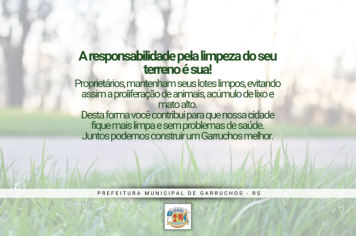 A responsabilidade pela limpeza do seu terreno é sua!

Proprietários, mantenham seus lotes limpos, evitando assim a proliferação de animais, acúmulo de lixo e mato alto.
Desta forma você contribui para que nossa cidade fique mais limpa e sem problemas de saúde.
Juntos podemos construir um Garruchos melhor.

PREFEITURA MUNICIPAL DE GARRUCHOS - RS